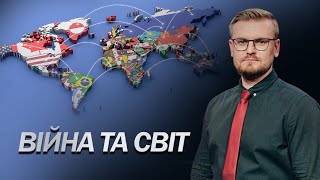 ВІЙНА ТА СВІТ